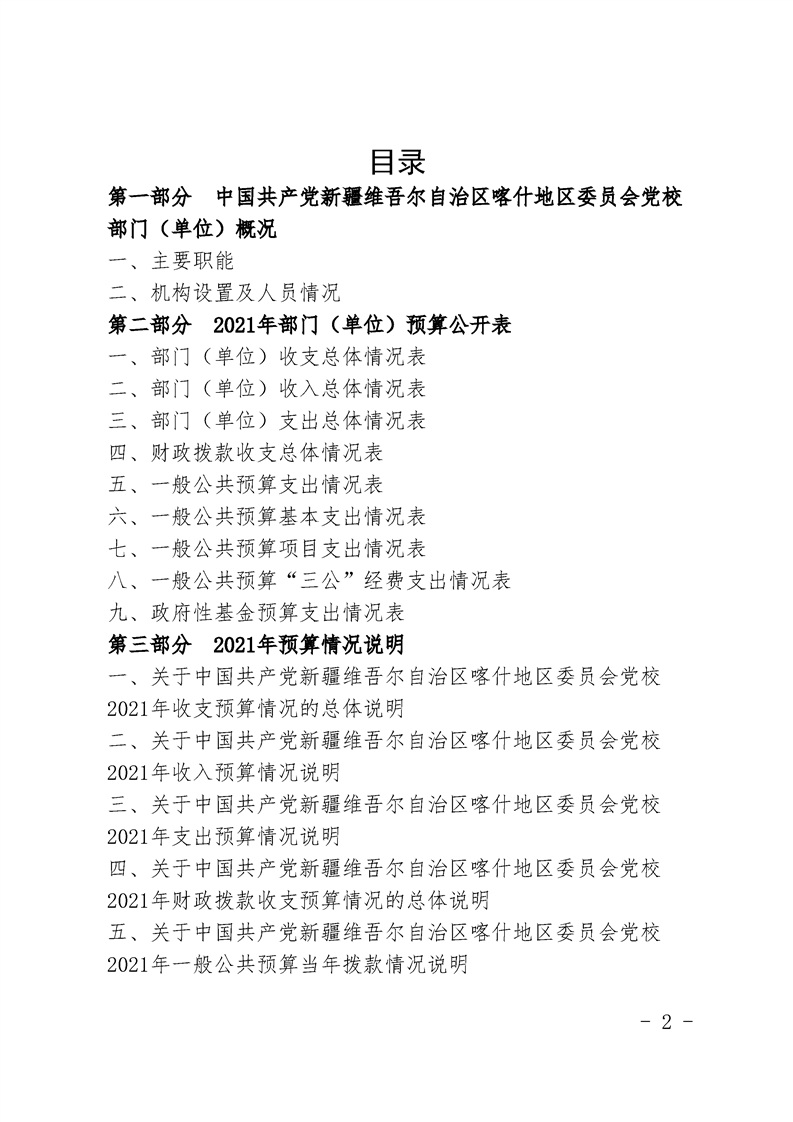 目录

第一部分　中国共产党新疆维吾尔自治区喀什地区委员会党校部门（单位）概况

一、主要职能

二、机构设置及人员情况

第二部分　2021年部门（单位）预算公开表

一、部门（单位）收支总体情况表

二、部门（单位）收入总体情况表

三、部门（单位）支出总体情况表

四、财政拨款收支总体情况表

五、一般公共预算支出情况表

六、一般公共预算基本支出情况表

七、一般公共预算项目支出情况表

八、一般公共预算“三公”经费支出情况表

九、政府性基金预算支出情况表

第三部分　2021年预算情况说明

一、关于中国共产党新疆维吾尔自治区喀什地区委员会党校2021年收支预算情况的总体说明

二、关于中国共产党新疆维吾尔自治区喀什地区委员会党校2021年收入预算情况说明

三、关于中国共产党新疆维吾尔自治区喀什地区委员会党校2021年支出预算情况说明

四、关于中国共产党新疆维吾尔自治区喀什地区委员会党校2021年财政拨款收支预算情况的总体说明

五、关于中国共产党新疆维吾尔自治区喀什地区委员会党校2021年一般公共预算当年拨款情况说明

- 2 -